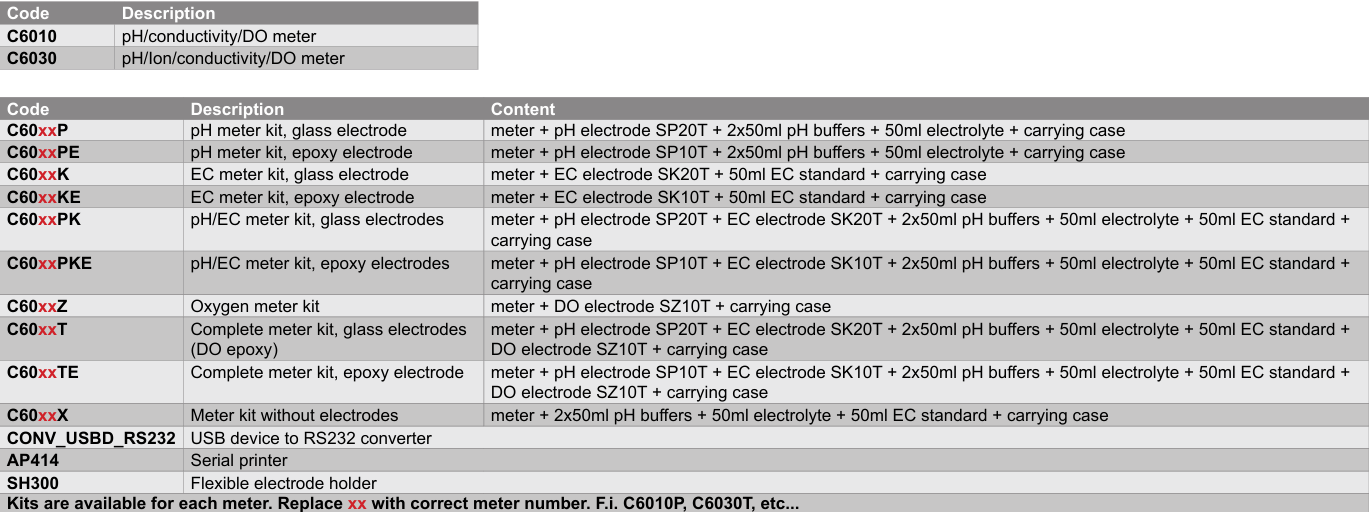 | Code | Description |
|---|---|
| C6010 | pH/conductivity/DO meter |
| C6030 | pH/Ion/conductivity/DO meter |

| Code | Description | Content |
|---|---|---|
| C60xxP | pH meter kit, glass electrode | meter + pH electrode SP20T + 2x50ml pH buffers + 50ml electrolyte + carrying case |
| C60xxPE | pH meter kit, epoxy electrode | meter + pH electrode SP10T + 2x50ml pH buffers + 50ml electrolyte + carrying case |
| C60xxK | EC meter kit, glass electrode | meter + EC electrode SK20T + 50ml EC standard + carrying case |
| C60xxKE | EC meter kit, epoxy electrode | meter + EC electrode SK10T + 50ml EC standard + carrying case |
| C60xxPK | pH/EC meter kit, glass electrodes | meter + pH electrode SP20T + EC electrode SK20T + 2x50ml pH buffers + 50ml electrolyte + 50ml EC standard + carrying case |
| C60xxPKE | pH/EC meter kit, epoxy electrodes | meter + pH electrode SP10T + EC electrode SK10T + 2x50ml pH buffers + 50ml electrolyte + 50ml EC standard + carrying case |
| C60xxZ | Oxygen meter kit | meter + DO electrode SZ10T + carrying case |
| C60xxT | Complete meter kit, glass electrodes (DO epoxy) | meter + pH electrode SP20T + EC electrode SK20T + 2x50ml pH buffers + 50ml electrolyte + 50ml EC standard + DO electrode SZ10T + carrying case |
| C60xxTE | Complete meter kit, epoxy electrode | meter + pH electrode SP10T + EC electrode SK10T + 2x50ml pH buffers + 50ml electrolyte + 50ml EC standard + DO electrode SZ10T + carrying case |
| C60xxX | Meter kit without electrodes | meter + 2x50ml pH buffers + 50ml electrolyte + 50ml EC standard + carrying case |
| CONV_USBD_RS232 | USB device to RS232 converter | |
| AP414 | Serial printer | |
| SH300 | Flexible electrode holder | |

Kits are available for each meter. Replace xx with correct meter number. F.i. C6010P, C6030T, etc...